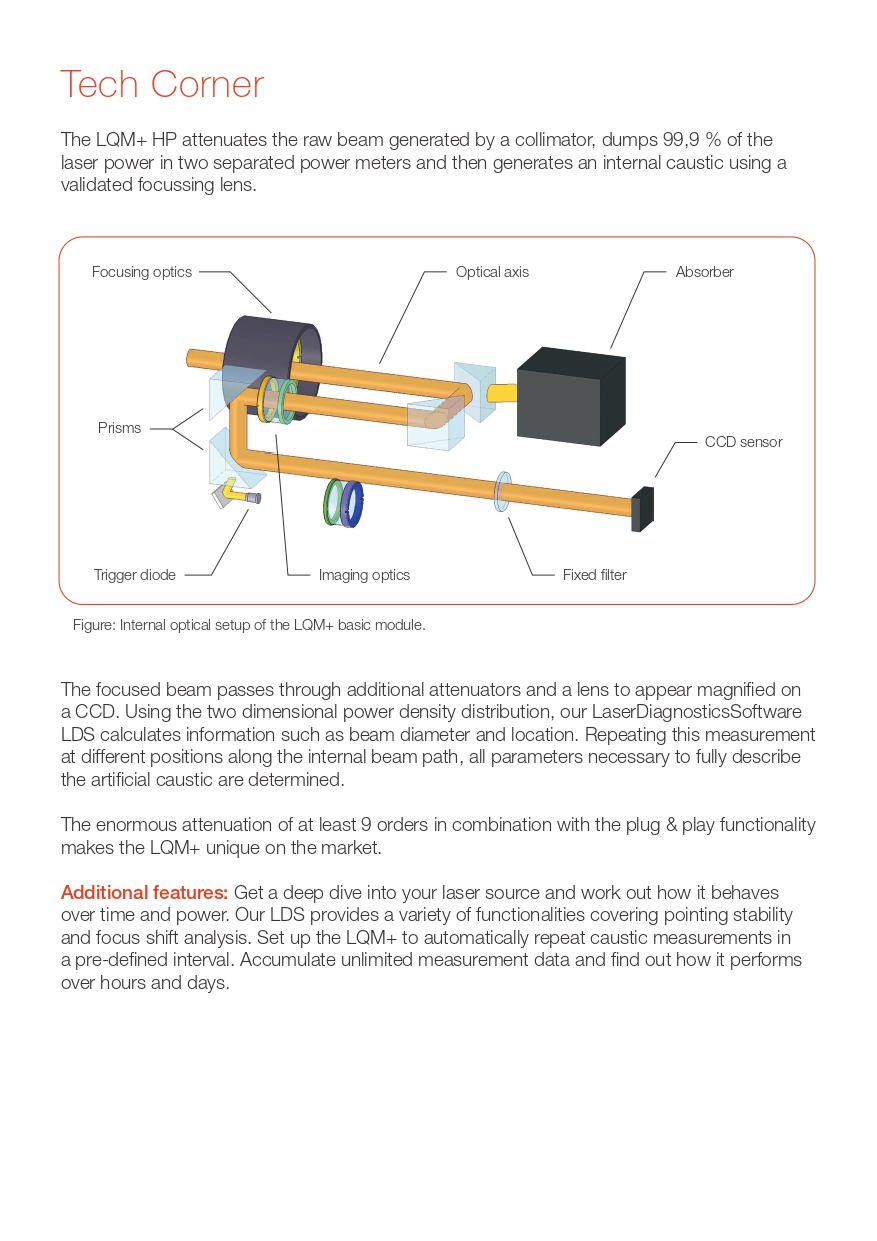 Tech Corner

The LQM+ HP attenuates the raw beam generated by a collimator, dumps 99,9 % of the laser power in two separated power meters and then generates an internal caustic using a validated focussing lens.

Focusing optics
Optical axis
Absorber
Prisms
CCD sensor
Trigger diode
Imaging optics
Fixed filter

Figure: Internal optical setup of the LQM+ basic module.

The focused beam passes through additional attenuators and a lens to appear magnified on a CCD. Using the two dimensional power density distribution, our LaserDiagnosticsSoftware LDS calculates information such as beam diameter and location. Repeating this measurement at different positions along the internal beam path, all parameters necessary to fully describe the artificial caustic are determined.

The enormous attenuation of at least 9 orders in combination with the plug & play functionality makes the LQM+ unique on the market.

Additional features: Get a deep dive into your laser source and work out how it behaves over time and power. Our LDS provides a variety of functionalities covering pointing stability and focus shift analysis. Set up the LQM+ to automatically repeat caustic measurements in a pre-defined interval. Accumulate unlimited measurement data and find out how it performs over hours and days.